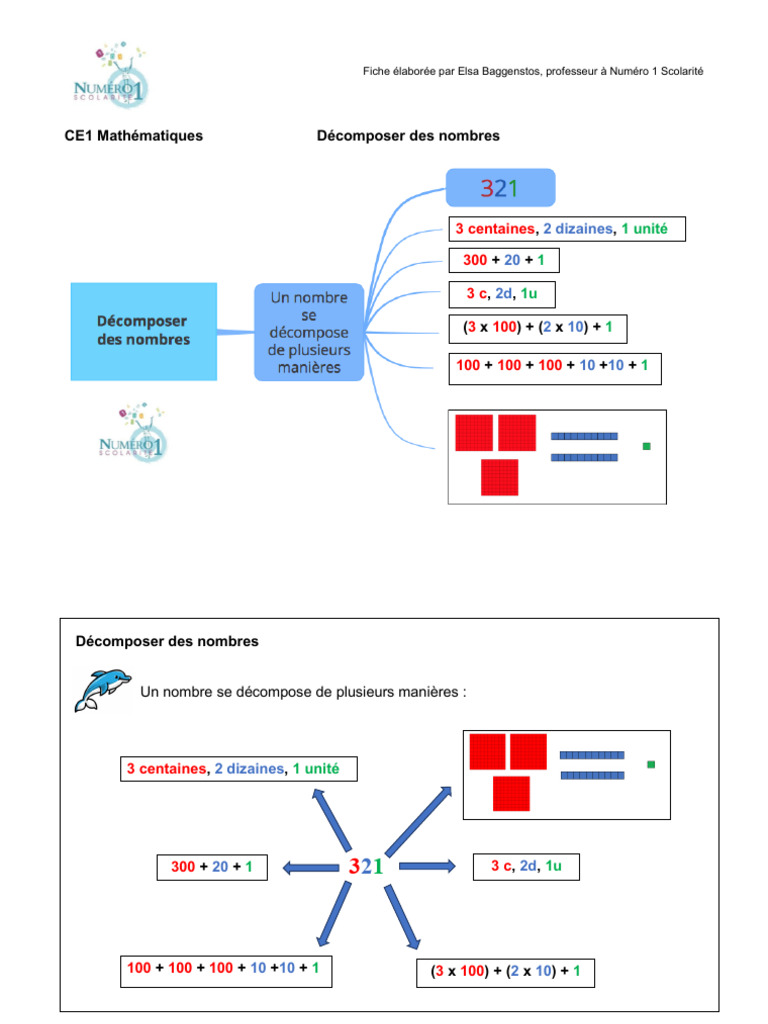 NUMÉRO 1 SCOLARITÉ

Fiche élaborée par Elsa Baggenstos, professeur à Numéro 1 Scolarité

CE1 Mathématiques

Décomposer des nombres

Décomposer des nombres

Un nombre se décompose de plusieurs manières

321

3 centaines, 2 dizaines, 1 unité

300 + 20 + 1

3 c, 2d, 1u

(3 x 100) + (2 x 10) + 1

100 + 100 + 100 + 10 +10 + 1

NUMÉRO 1 SCOLARITÉ

Décomposer des nombres

Un nombre se décompose de plusieurs manières :

3 centaines, 2 dizaines, 1 unité

300 + 20 + 1

321

3 c, 2d, 1u

100 + 100 + 100 + 10 +10 + 1

(3 x 100) + (2 x 10) + 1